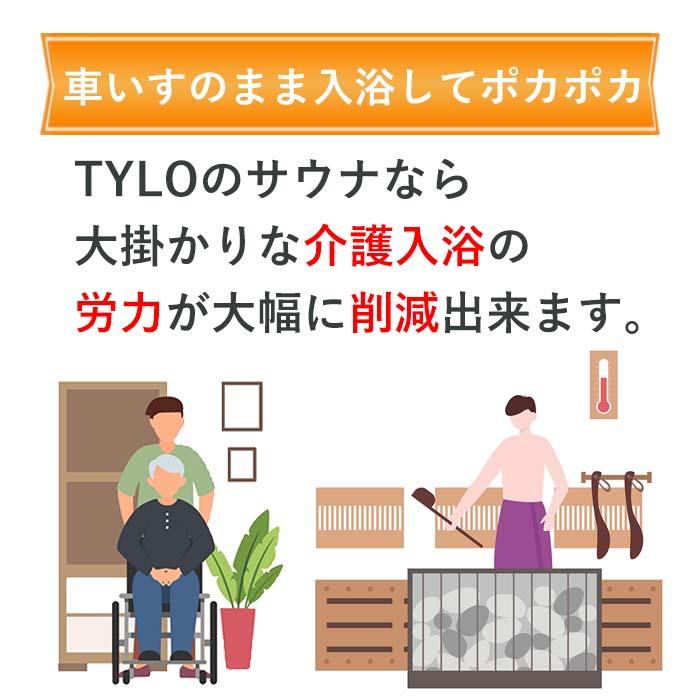 車いすのまま入浴してポカポカ

TYLOのサウナなら
大掛かりな介護入浴の
労力が大幅に削減出来ます。